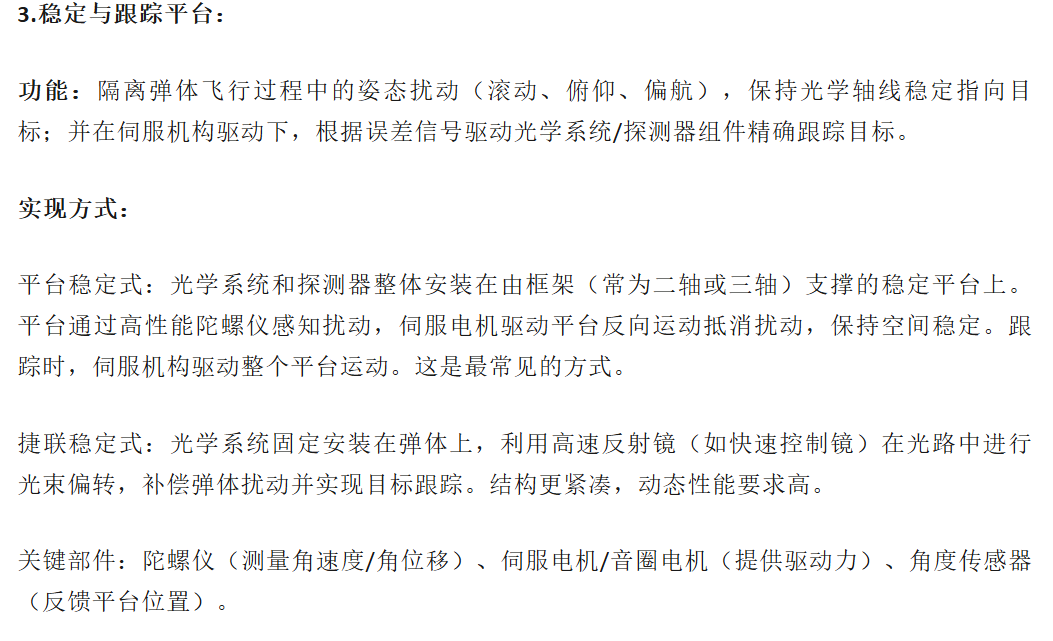 3.稳定与跟踪平台：

功能：隔离弹体飞行过程中的姿态扰动（滚动、俯仰、偏航），保持光学轴线稳定指向目标；并在伺服机构驱动下，根据误差信号驱动光学系统/探测器组件精确跟踪目标。

实现方式：

平台稳定式：光学系统和探测器整体安装在由框架（常为二轴或三轴）支撑的稳定平台上。平台通过高性能陀螺仪感知扰动，伺服电机驱动平台反向运动抵消扰动，保持空间稳定。跟踪时，伺服机构驱动整个平台运动。这是最常见的方式。

捷联稳定式：光学系统固定安装在弹体上，利用高速反射镜（如快速控制镜）在光路中进行光束偏转，补偿弹体扰动并实现目标跟踪。结构更紧凑，动态性能要求高。

关键部件：陀螺仪（测量角速度/角位移）、伺服电机/音圈电机（提供驱动力）、角度传感器（反馈平台位置）。